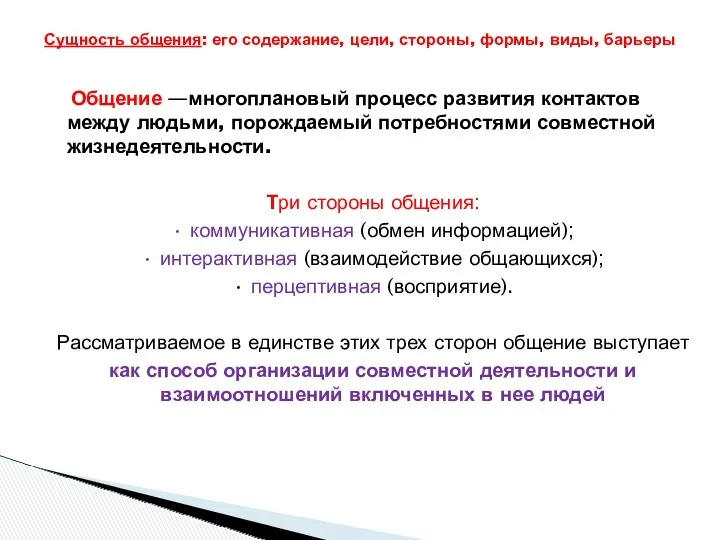 Сущность общения: его содержание, цели, стороны, формы, виды, барьеры

Общение —многоплановый процесс развития контактов между людьми, порождаемый потребностями совместной жизнедеятельности.

Три стороны общения:
· коммуникативная (обмен информацией);
· интерактивная (взаимодействие общающихся);
· перцептивная (восприятие).

Рассматриваемое в единстве этих трех сторон общение выступает как способ организации совместной деятельности и взаимоотношений включенных в нее людей